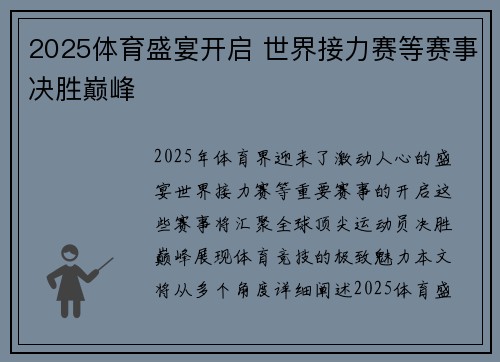 2025体育盛宴开启 世界接力赛等赛事决胜巅峰

2025年体育界迎来了激动人心的盛宴世界接力赛等重要赛事的开启这些赛事将汇聚全球顶尖运动员决胜巅峰展现体育竞技的极致魅力本文将从多个角度详细阐述2025体育盛